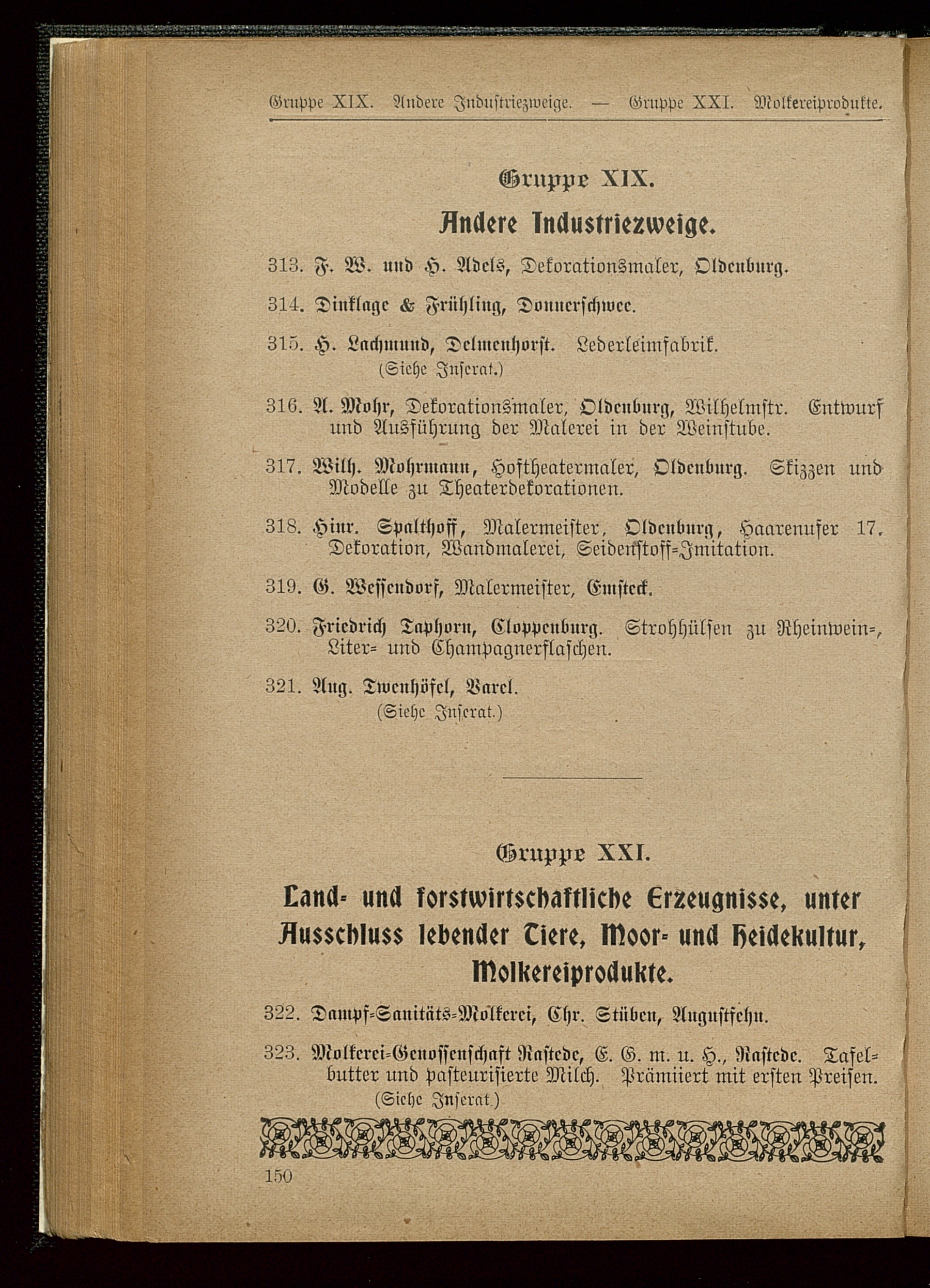 Gruppe XIX. Andere Industriezweige. — Gruppe XXI. Molkereiprodukte.

Gruppe XIX.

Andere Industriezweige.

313. F. W. und H. Adels, Dekorationsmaler, Oldenburg.

314. Dinklage & Frühling, Donnerschwee.

315. H. Lachmund, Delmenhorst. Lederleimfabrik. (Siehe Inserat.)

316. A. Mohr, Dekorationsmaler, Oldenburg, Wilhelmstr. Entwurf und Ausführung der Malerei in der Weinstube.

317. Wilh. Mohrmann, Hoftheatermaler, Oldenburg. Skizzen und Modelle zu Theaterdekorationen.

318. Hinr. Spalthoff, Malermeister, Oldenburg, Haarenufer 17. Dekoration, Wandmalerei, Seidenstoff-Imitation.

319. G. Wessendorf, Malermeister, Emsteck.

320. Friedrich Taphorn, Cloppenburg. Strohhülsen zu Rheinwein-, Liter- und Champagnerflaschen.

321. Aug. Twenhöfel, Varel. (Siehe Inserat.)

Gruppe XXI.

Land- und forstwirtschaftliche Erzeugnisse, unter Ausschluss lebender Tiere, Moor- und Heidekultur, Molkereiprodukte.

322. Dampf-Sanitäts-Molkerei, Chr. Stüben, Augustfehn.

323. Molkerei-Genossenschaft Rastede, E. G. m. u. H., Rastede. Tafelbutter und pasteurisierte Milch. Prämiiert mit ersten Preisen. (Siehe Inserat.)

150